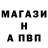 МАГАЗИ
Н
А ПВП